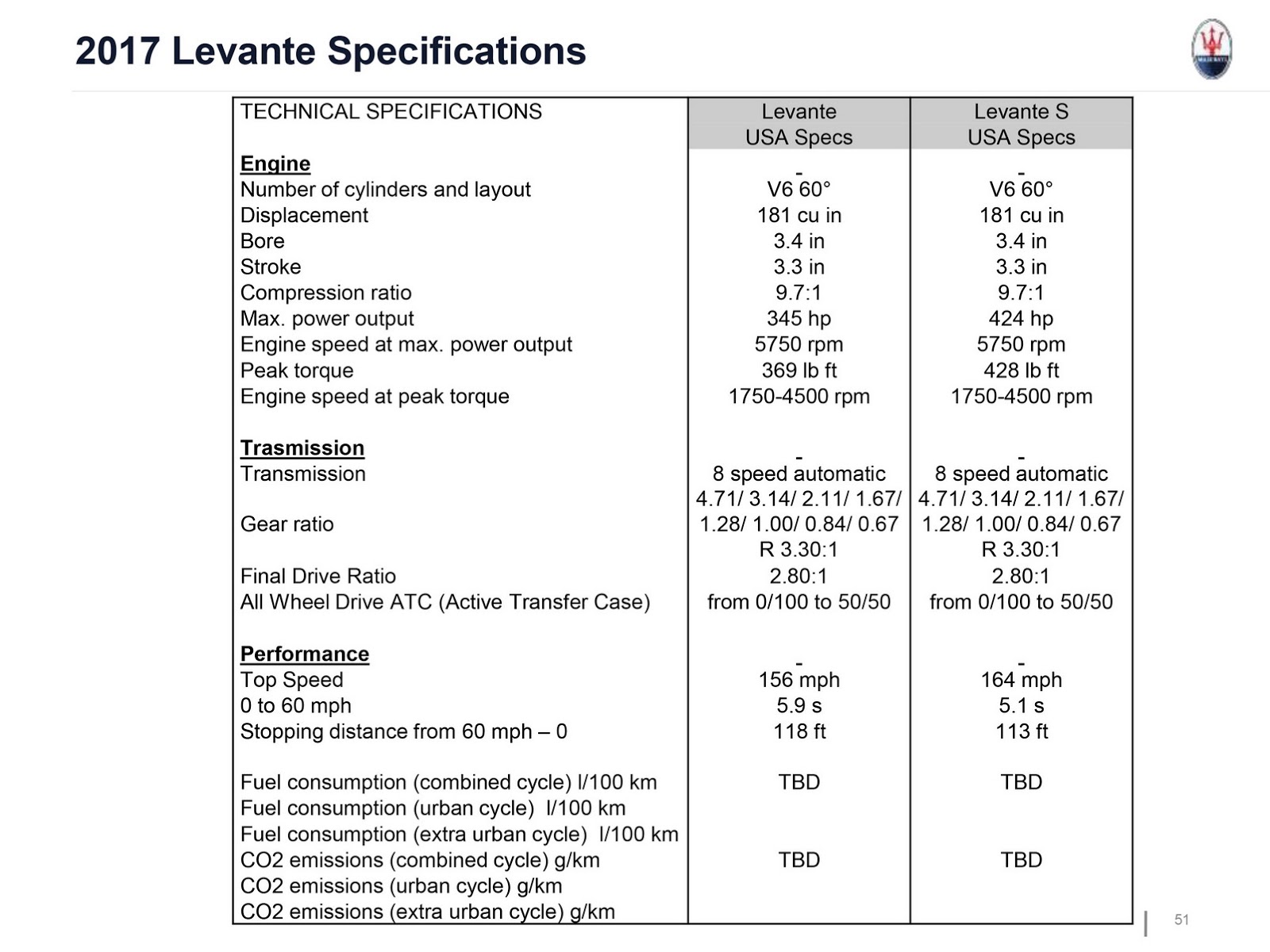 2017 Levante Specifications

MASERATI

| TECHNICAL SPECIFICATIONS | Levante USA Specs | Levante S USA Specs |
|---|---|---|
| **Engine** | - | - |
| Number of cylinders and layout | V6 60° | V6 60° |
| Displacement | 181 cu in | 181 cu in |
| Bore | 3.4 in | 3.4 in |
| Stroke | 3.3 in | 3.3 in |
| Compression ratio | 9.7:1 | 9.7:1 |
| Max. power output | 345 hp | 424 hp |
| Engine speed at max. power output | 5750 rpm | 5750 rpm |
| Peak torque | 369 lb ft | 428 lb ft |
| Engine speed at peak torque | 1750-4500 rpm | 1750-4500 rpm |
| **Trasmission** | - | - |
| Transmission | 8 speed automatic | 8 speed automatic |
| Gear ratio | 4.71/ 3.14/ 2.11/ 1.67/ 1.28/ 1.00/ 0.84/ 0.67 R 3.30:1 | 4.71/ 3.14/ 2.11/ 1.67/ 1.28/ 1.00/ 0.84/ 0.67 R 3.30:1 |
| Final Drive Ratio | 2.80:1 | 2.80:1 |
| All Wheel Drive ATC (Active Transfer Case) | from 0/100 to 50/50 | from 0/100 to 50/50 |
| **Performance** | - | - |
| Top Speed | 156 mph | 164 mph |
| 0 to 60 mph | 5.9 s | 5.1 s |
| Stopping distance from 60 mph – 0 | 118 ft | 113 ft |
| Fuel consumption (combined cycle) l/100 km | TBD | TBD |
| Fuel consumption (urban cycle) l/100 km | | |
| Fuel consumption (extra urban cycle) l/100 km | | |
| CO2 emissions (combined cycle) g/km | TBD | TBD |
| CO2 emissions (urban cycle) g/km | | |
| CO2 emissions (extra urban cycle) g/km | | |

51